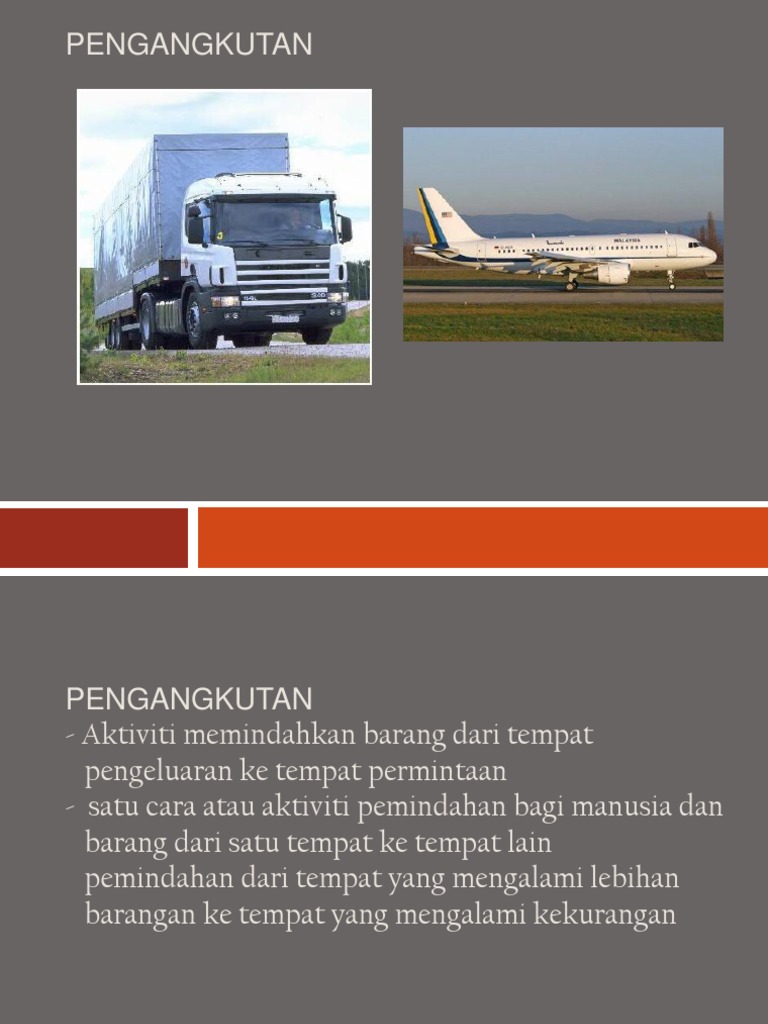 PENGANGKUTAN

MALAYSIA

PENGANGKUTAN
- Aktiviti memindahkan barang dari tempat pengeluaran ke tempat permintaan
- satu cara atau aktiviti pemindahan bagi manusia dan barang dari satu tempat ke tempat lain pemindahan dari tempat yang mengalami lebihan barangan ke tempat yang mengalami kekurangan